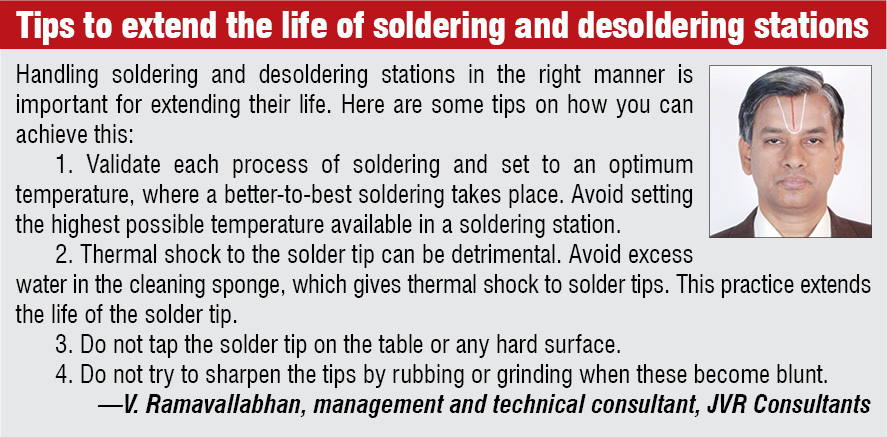 Tips to extend the life of soldering and desoldering stations

Handling soldering and desoldering stations in the right manner is important for extending their life. Here are some tips on how you can achieve this:

1. Validate each process of soldering and set to an optimum temperature, where a better-to-best soldering takes place. Avoid setting the highest possible temperature available in a soldering station.

2. Thermal shock to the solder tip can be detrimental. Avoid excess water in the cleaning sponge, which gives thermal shock to solder tips. This practice extends the life of the solder tip.

3. Do not tap the solder tip on the table or any hard surface.

4. Do not try to sharpen the tips by rubbing or grinding when these become blunt.

—V. Ramavallabhan, management and technical consultant, JVR Consultants